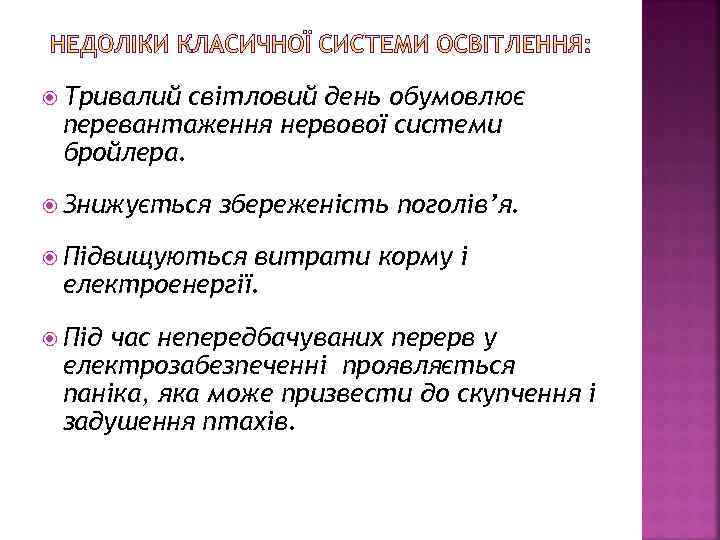 НЕДОЛІКИ КЛАСИЧНОЇ СИСТЕМИ ОСВІТЛЕННЯ:

Тривалий світловий день обумовлює перевантаження нервової системи бройлера.

Знижується збереженість поголів'я.

Підвищуються витрати корму і електроенергії.

Під час непередбачуваних перерв у електрозабезпеченні проявляється паніка, яка може призвести до скупчення і задушення птахів.